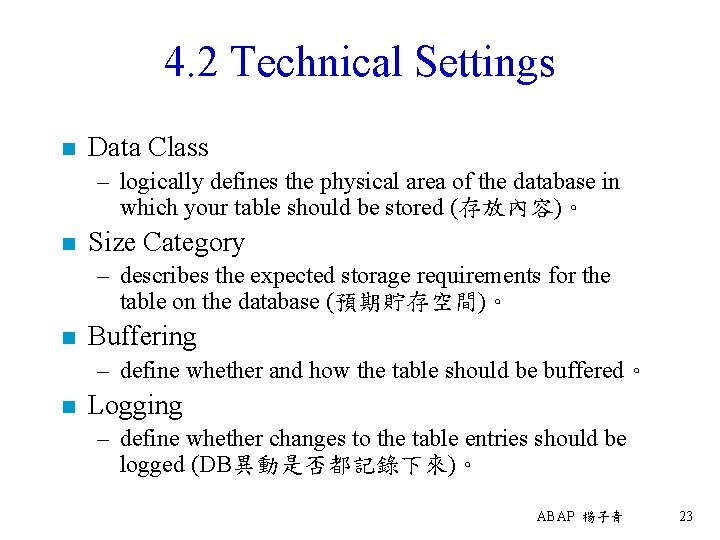 4.2 Technical Settings

■ Data Class
– logically defines the physical area of the database in which your table should be stored (存放內容)。

■ Size Category
– describes the expected storage requirements for the table on the database (預期貯存空間)。

■ Buffering
– define whether and how the table should be buffered。

■ Logging
– define whether changes to the table entries should be logged (DB異動是否都記錄下來)。

ABAP 楊子青 23